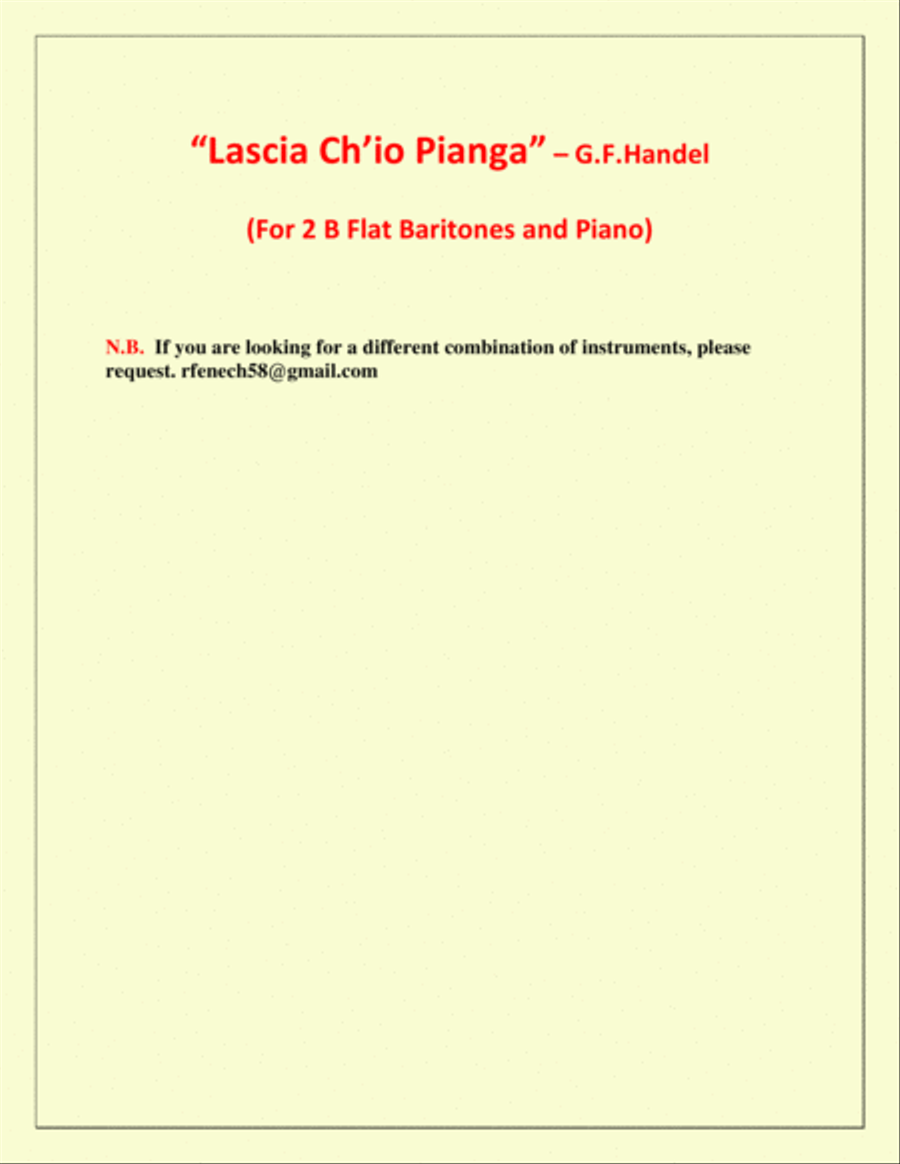 “Lascia Ch’io Pianga” – G.F.Handel

(For 2 B Flat Baritones and Piano)

N.B. If you are looking for a different combination of instruments, please request. rfenech58@gmail.com